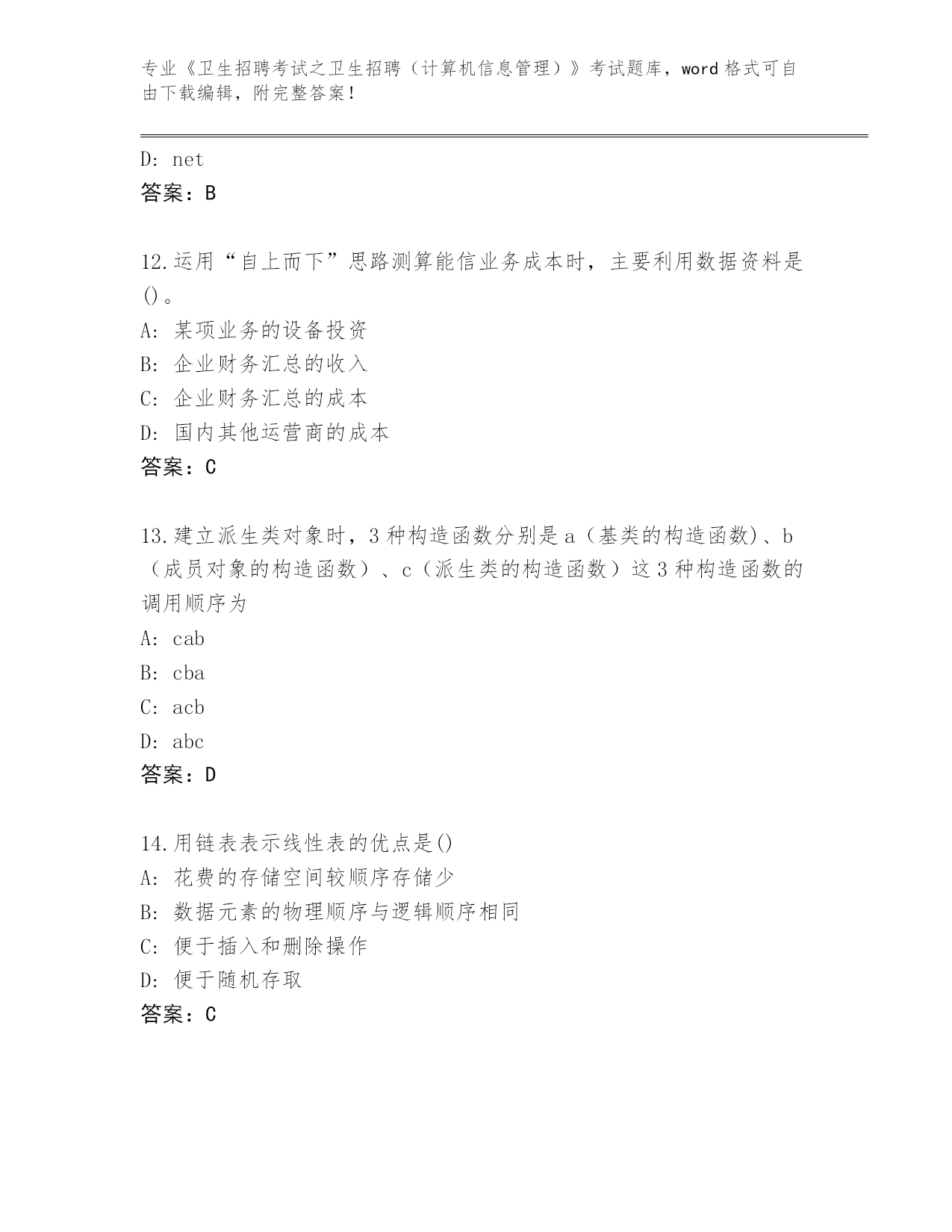 专业《卫生招聘考试之卫生招聘（计算机信息管理）》考试题库，word 格式可自由下载编辑，附完整答案！

D: net
答案：B

12.运用“自上而下”思路测算能信业务成本时，主要利用数据资料是()。
A: 某项业务的设备投资
B: 企业财务汇总的收入
C: 企业财务汇总的成本
D: 国内其他运营商的成本
答案：C

13.建立派生类对象时，3 种构造函数分别是 a（基类的构造函数)、b（成员对象的构造函数）、c（派生类的构造函数）这 3 种构造函数的调用顺序为
A: cab
B: cba
C: acb
D: abc
答案：D

14.用链表表示线性表的优点是()
A: 花费的存储空间较顺序存储少
B: 数据元素的物理顺序与逻辑顺序相同
C: 便于插入和删除操作
D: 便于随机存取
答案：C